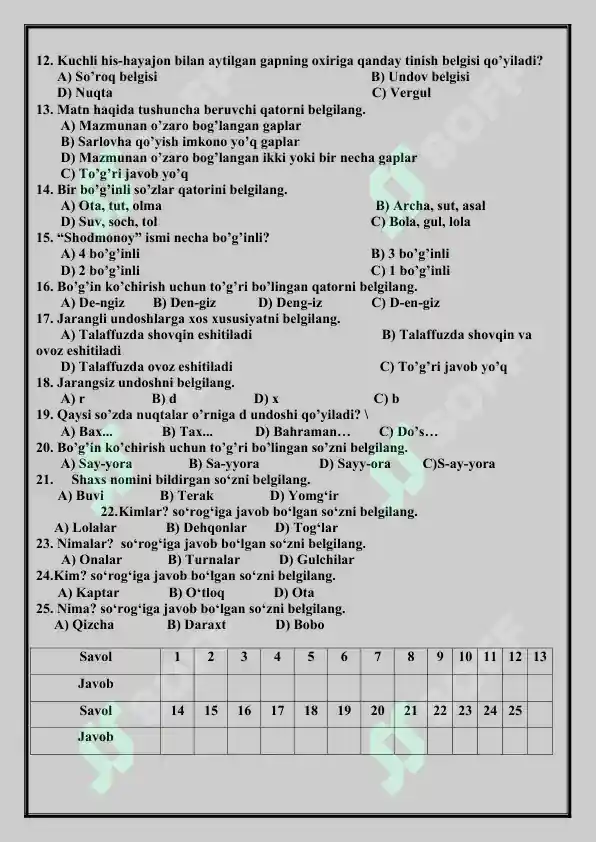 12. Kuchli his-hayajon bilan aytilgan gapning oxiriga qanday tinish belgisi qo'yiladi?
A) So'roq belgisi
B) Undov belgisi
D) Nuqta
C) Vergul
13. Matn haqida tushuncha beruvchi qatorni belgilang.
A) Mazmunan o'zaro bog'langan gaplar
B) Sarlovha qo'yish imkono yo'q gaplar
D) Mazmunan o'zaro bog'langan ikki yoki bir necha gaplar
C) To'g'ri javob yo'q
14. Bir bo'g'inli so'zlar qatorini belgilang.
A) Ota, tut, olma
B) Archa, sut, asal
D) Suv, soch, tol
C) Bola, gul, lola
15. "Shodmonoy" ismi necha bo'g'inli?
A) 4 bo'g'inli
B) 3 bo'g'inli
D) 2 bo'g'inli
C) 1 bo'g'inli
16. Bo'g'in ko'chirish uchun to'g'ri bo'lingan qatorni belgilang.
A) De-ngiz B) Den-giz D) Deng-iz C) D-en-giz
17. Jarangli undoshlarga xos xususiyatni belgilang.
A) Talaffuzda shovqin eshitiladi
B) Talaffuzda shovqin va ovoz eshitiladi
D) Talaffuzda ovoz eshitiladi
C) To'g'ri javob yo'q
18. Jarangsiz undoshni belgilang.
A) r B) d D) x C) b
19. Qaysi so'zda nuqtalar o'rniga d undoshi qo'yiladi? \
A) Bax... B) Tax... D) Bahraman… C) Do's…
20. Bo'g'in ko'chirish uchun to'g'ri bo'lingan so'zni belgilang.
A) Say-yora B) Sa-yyora D) Sayy-ora C)S-ay-yora
21. Shaxs nomini bildirgan so'zni belgilang.
A) Buvi B) Terak D) Yomg'ir
22.Kimlar? so'rog'iga javob bo'lgan so'zni belgilang.
A) Lolalar B) Dehqonlar D) Tog'lar
23. Nimalar? so'rog'iga javob bo'lgan so'zni belgilang.
A) Onalar B) Turnalar D) Gulchilar
24.Kim? so'rog'iga javob bo'lgan so'zni belgilang.
A) Kaptar B) O'tloq D) Ota
25. Nima? so'rog'iga javob bo'lgan so'zni belgilang.
A) Qizcha B) Daraxt D) Bobo

| Savol | 1 | 2 | 3 | 4 | 5 | 6 | 7 | 8 | 9 | 10 | 11 | 12 | 13 |
|---|---|---|---|---|---|---|---|---|---|---|---|---|---|
| Javob | | | | | | | | | | | | | |
| Savol | 14 | 15 | 16 | 17 | 18 | 19 | 20 | 21 | 22 | 23 | 24 | 25 | |
| Javob | | | | | | | | | | | | | |